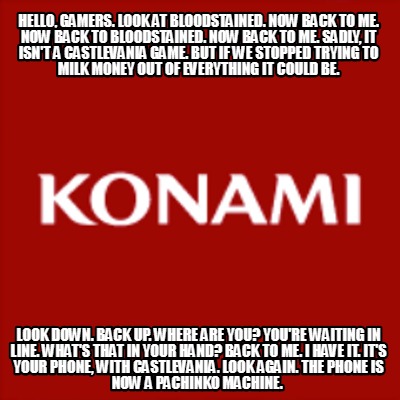 HELLO, GAMERS. LOOK AT BLOODSTAINED. NOW BACK TO ME. NOW BACK TO BLOODSTAINED. NOW BACK TO ME. SADLY, IT ISN'T A CASTLEVANIA GAME. BUT IF WE STOPPED TRYING TO MILK MONEY OUT OF EVERYTHING IT COULD BE.

KONAMI

LOOK DOWN. BACK UP. WHERE ARE YOU? YOU'RE WAITING IN LINE. WHAT'S THAT IN YOUR HAND? BACK TO ME. I HAVE IT. IT'S YOUR PHONE, WITH CASTLEVANIA. LOOK AGAIN. THE PHONE IS NOW A PACHINKO MACHINE.